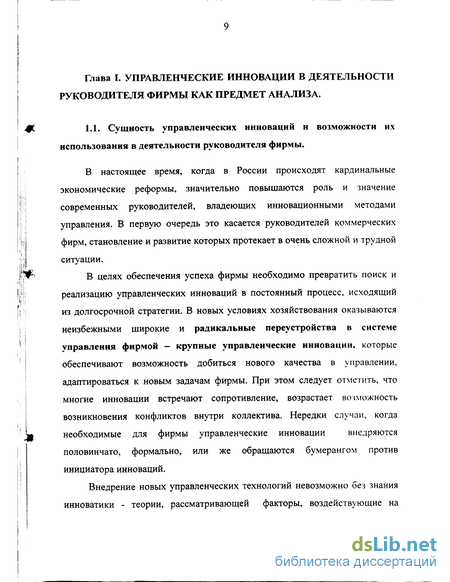 9

Глава I. УПРАВЛЕНЧЕСКИЕ ИННОВАЦИИ В ДЕЯТЕЛЬНОСТИ РУКОВОДИТЕЛЯ ФИРМЫ КАК ПРЕДМЕТ АНАЛИЗА.

1.1. Сущность управленческих инноваций и возможности их использования в деятельности руководителя фирмы.

В настоящее время, когда в России происходят кардинальные экономические реформы, значительно повышаются роль и значение современных руководителей, владеющих инновационными методами управления. В первую очередь это касается руководителей коммерческих фирм, становление и развитие которых протекает в очень сложной и трудной ситуации.

В целях обеспечения успеха фирмы необходимо превратить поиск и реализацию управленческих инноваций в постоянный процесс, исходящий из долгосрочной стратегии. В новых условиях хозяйствования оказываются неизбежными широкие и радикальные переустройства в системе управления фирмой – крупные управленческие инновации, которые обеспечивают возможность добиться нового качества в управлении, адаптироваться к новым задачам фирмы. При этом следует отметить, что многие инновации встречают сопротивление, возрастает возможность возникновения конфликтов внутри коллектива. Нередки случаи, когда необходимые для фирмы управленческие инновации внедряются половинчато, формально, или же обращаются бумерангом против инициатора инноваций.

Внедрение новых управленческих технологий невозможно без знания инноватики - теории, рассматривающей факторы, воздействующие на

dsLib.net
библиотека диссертаций